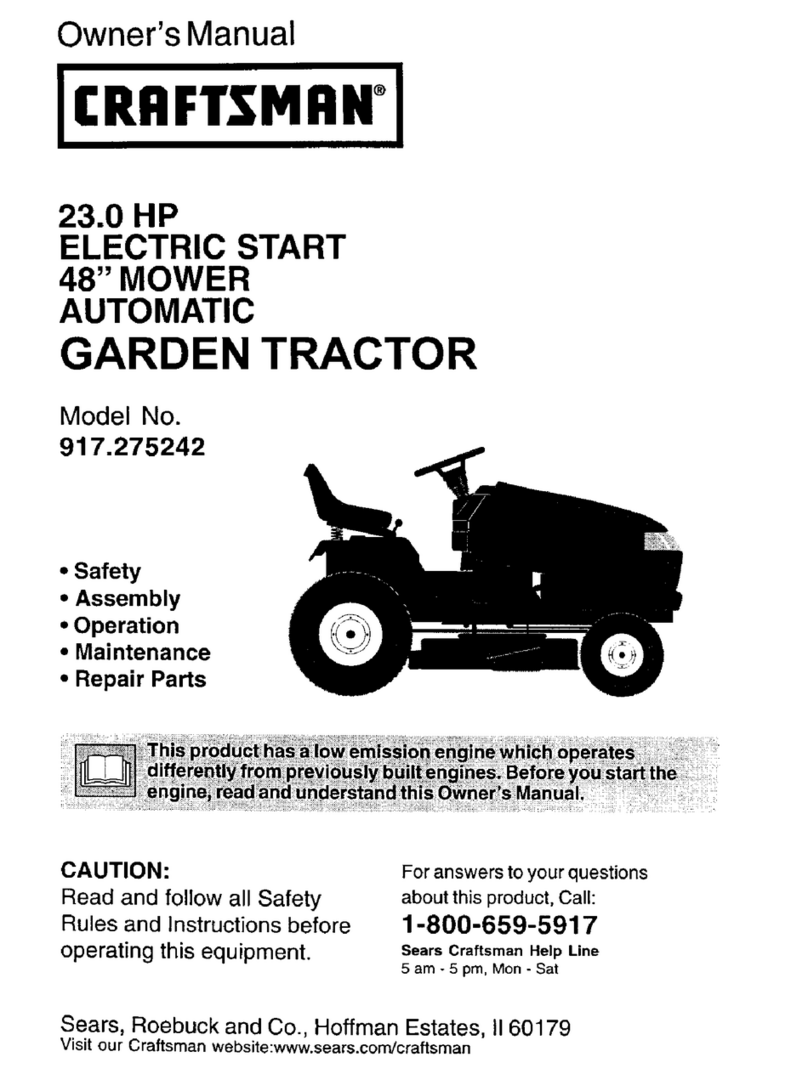 Owner's Manual

CRAFTSMAN®

23.0 HP
ELECTRIC START
48" MOWER
AUTOMATIC
GARDEN TRACTOR

Model No.
917.275242

• Safety
• Assembly
• Operation
• Maintenance
• Repair Parts

This product has a low emission engine which operates differently from previously built engines. Before you start the engine, read and understand this Owner's Manual.

CAUTION:
Read and follow all Safety Rules and Instructions before operating this equipment.

For answers to your questions about this product, Call:
1-800-659-5917
Sears Craftsman Help Line
5 am - 5 pm, Mon - Sat

Sears, Roebuck and Co., Hoffman Estates, Il 60179
Visit our Craftsman website:www.sears.com/craftsman